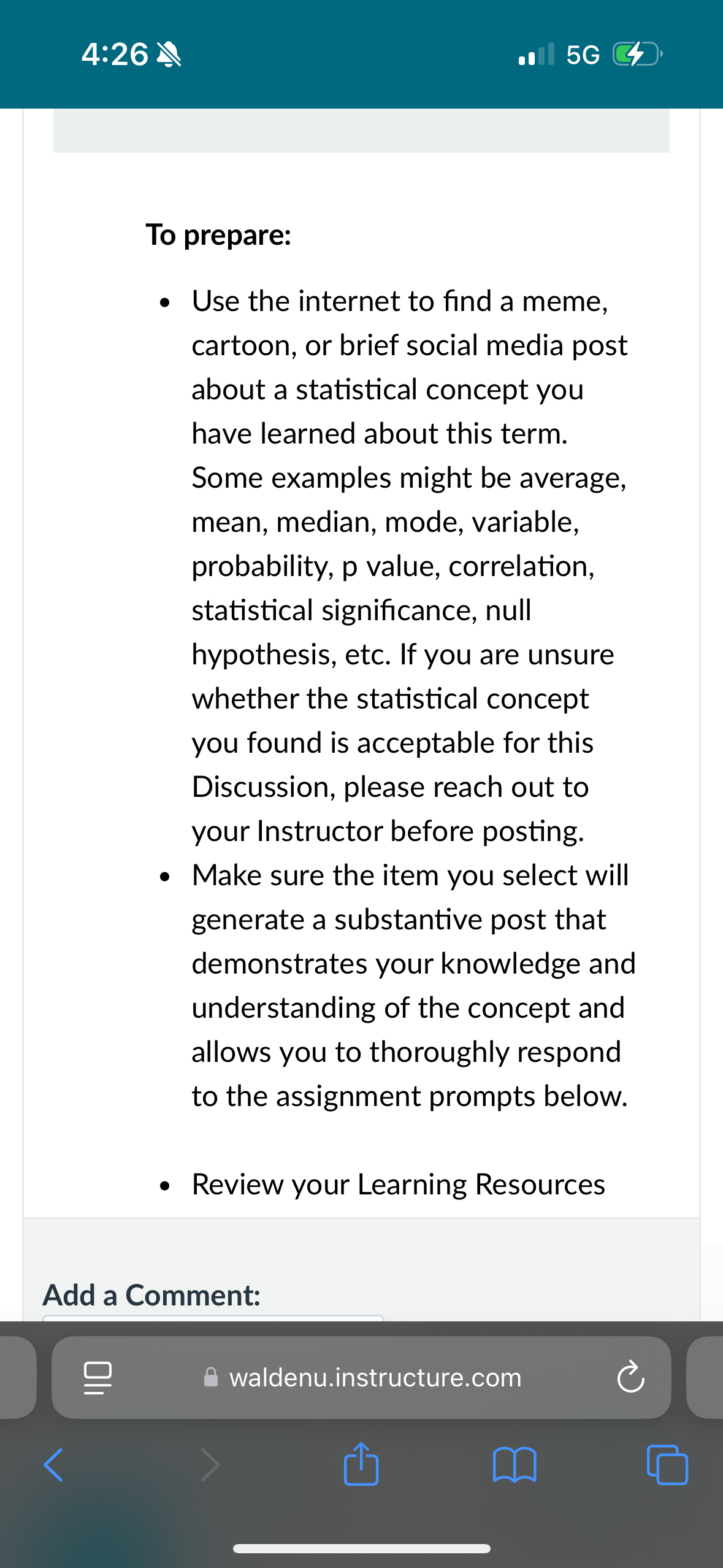 4:26 5G

To prepare:

- Use the internet to find a meme, cartoon, or brief social media post about a statistical concept you have learned about this term. Some examples might be average, mean, median, mode, variable, probability, p value, correlation, statistical significance, null hypothesis, etc. If you are unsure whether the statistical concept you found is acceptable for this Discussion, please reach out to your Instructor before posting.
- Make sure the item you select will generate a substantive post that demonstrates your knowledge and understanding of the concept and allows you to thoroughly respond to the assignment prompts below.

- Review your Learning Resources

Add a Comment:

waldenu.instructure.com